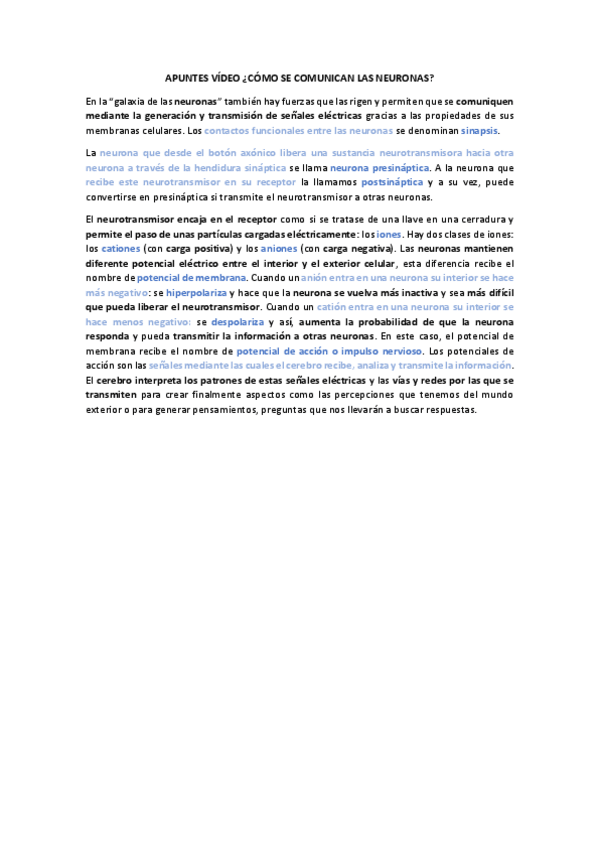 APUNTES VÍDEO ¿CÓMO SE COMUNICAN LAS NEURONAS?

En la "galaxia de las neuronas" también hay fuerzas que las rigen y permiten que se comuniquen mediante la generación y transmisión de señales eléctricas gracias a las propiedades de sus membranas celulares. Los contactos funcionales entre las neuronas se denominan sinapsis.

La neurona que desde el botón axónico libera una sustancia neurotransmisora hacia otra neurona a través de la hendidura sináptica se llama neurona presináptica. A la neurona que recibe este neurotransmisor en su receptor la llamamos postsináptica y a su vez, puede convertirse en presináptica si transmite el neurotransmisor a otras neuronas.

El neurotransmisor encaja en el receptor como si se tratase de una llave en una cerradura y permite el paso de unas partículas cargadas eléctricamente: los iones. Hay dos clases de iones: los cationes (con carga positiva) y los aniones (con carga negativa). Las neuronas mantienen diferente potencial eléctrico entre el interior y el exterior celular, esta diferencia recibe el nombre de potencial de membrana. Cuando un anión entra en una neurona su interior se hace más negativo: se hiperpolariza y hace que la neurona se vuelva más inactiva y sea más difícil que pueda liberar el neurotransmisor. Cuando un catión entra en una neurona su interior se hace menos negativo: se despolariza y así, aumenta la probabilidad de que la neurona responda y pueda transmitir la información a otras neuronas. En este caso, el potencial de membrana recibe el nombre de potencial de acción o impulso nervioso. Los potenciales de acción son las señales mediante las cuales el cerebro recibe, analiza y transmite la información. El cerebro interpreta los patrones de estas señales eléctricas y las vías y redes por las que se transmiten para crear finalmente aspectos como las percepciones que tenemos del mundo exterior o para generar pensamientos, preguntas que nos llevarán a buscar respuestas.